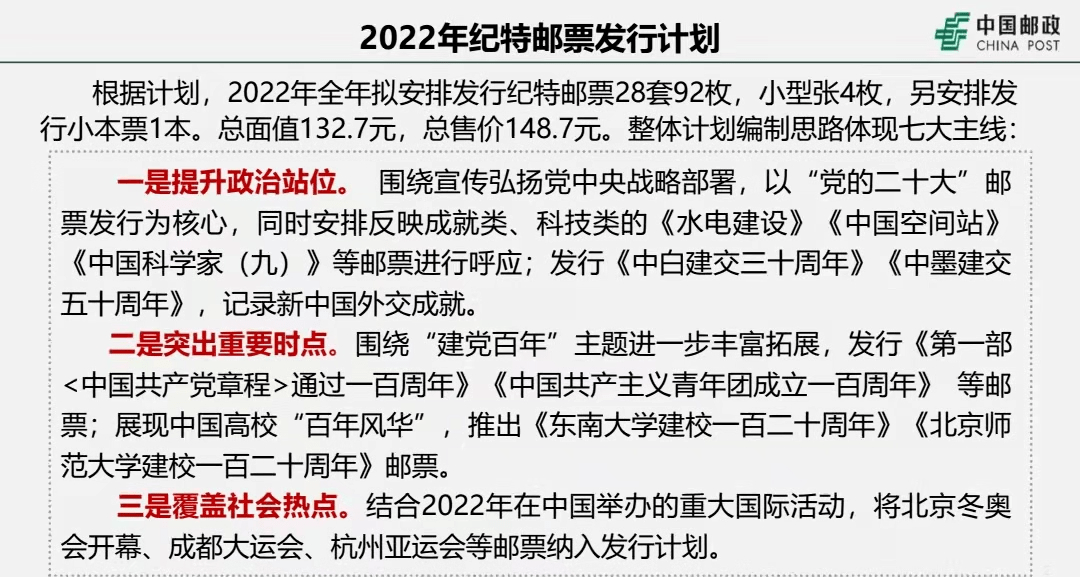 2022年纪特邮票发行计划

中国邮政
CHINA POST

根据计划，2022年全年拟安排发行纪特邮票28套92枚，小型张4枚，另安排发行小本票1本。总面值132.7元，总售价148.7元。整体计划编制思路体现七大主线：

一是提升政治站位。 围绕宣传弘扬党中央战略部署，以“党的二十大”邮票发行为核心，同时安排反映成就类、科技类的《水电建设》《中国空间站》《中国科学家（九）》等邮票进行呼应；发行《中白建交三十周年》《中墨建交五十周年》，记录新中国外交成就。

二是突出重要时点。围绕“建党百年”主题进一步丰富拓展，发行《第一部<中国共产党章程>通过一百周年》《中国共产主义青年团成立一百周年》 等邮票；展现中国高校“百年风华”，推出《东南大学建校一百二十周年》《北京师范大学建校一百二十周年》邮票。

三是覆盖社会热点。结合2022年在中国举办的重大国际活动，将北京冬奥会开幕、成都大运会、杭州亚运会等邮票纳入发行计划。